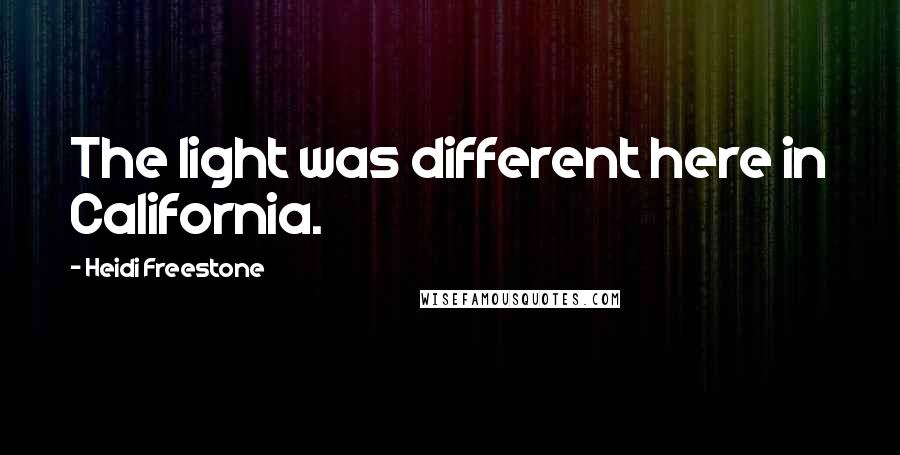 The light was different here in California.

- Heidi Freestone

WISEFAMOUSQUOTES.COM